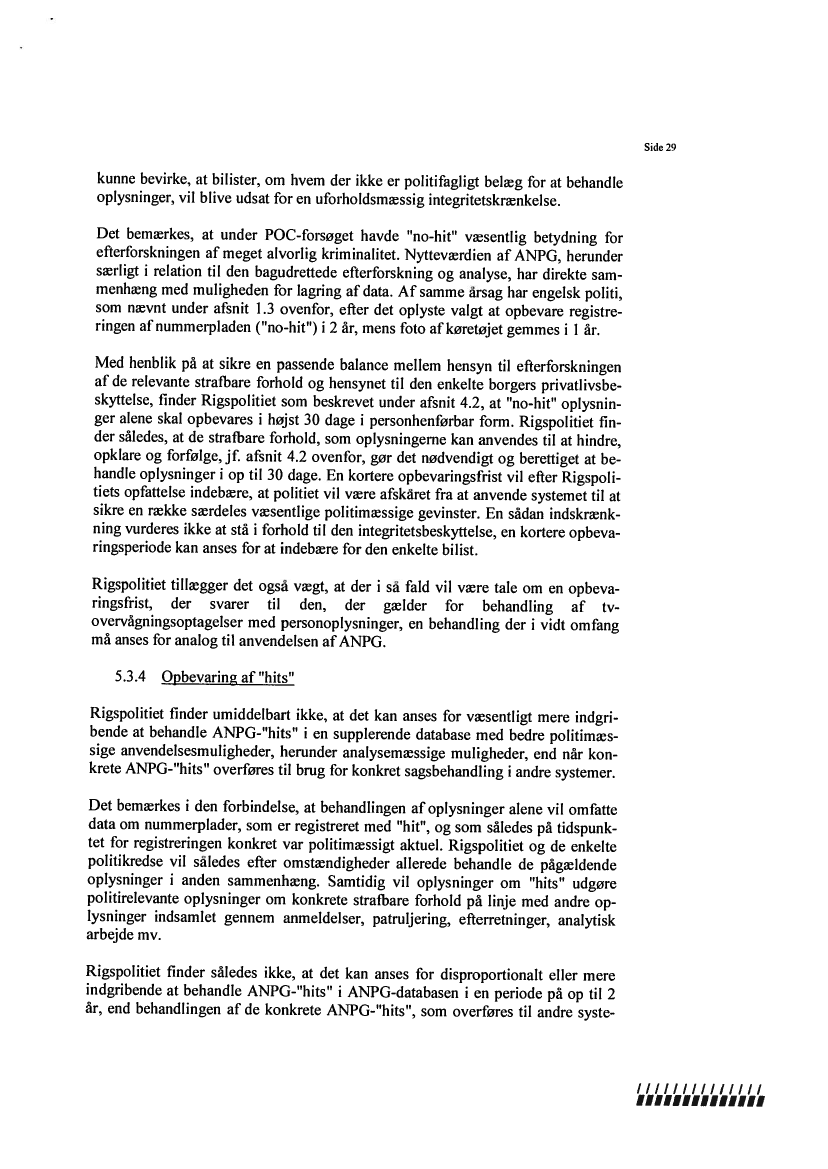 Side 29

kunne bevirke, at bilister, om hvem der ikke er politifagligt belæg for at behandle oplysninger, vil blive udsat for en uforholdsmæssig integritetskrænkelse.

Det bemærkes, at under POC-forsøget havde "no-hit" væsentlig betydning for efterforskningen af meget alvorlig kriminalitet. Nytteværdien af ANPG, herunder særligt i relation til den bagudrettede efterforskning og analyse, har direkte sammenhæng med muligheden for lagring af data. Af samme årsag har engelsk politi, som nævnt under afsnit 1.3 ovenfor, efter det oplyste valgt at opbevare registreringen af nummerpladen ("no-hit") i 2 år, mens foto af køretøjet gemmes i 1 år.

Med henblik på at sikre en passende balance mellem hensyn til efterforskningen af de relevante strafbare forhold og hensynet til den enkelte borgers privatlivsbeskyttelse, finder Rigspolitiet som beskrevet under afsnit 4.2, at "no-hit" oplysninger alene skal opbevares i højst 30 dage i personhenførbar form. Rigspolitiet finder således, at de strafbare forhold, som oplysningerne kan anvendes til at hindre, opklare og forfølge, jf. afsnit 4.2 ovenfor, gør det nødvendigt og berettiget at behandle oplysninger i op til 30 dage. En kortere opbevaringsfrist vil efter Rigspolitiets opfattelse indebære, at politiet vil være afskåret fra at anvende systemet til at sikre en række særdeles væsentlige politimæssige gevinster. En sådan indskrænkning vurderes ikke at stå i forhold til den integritetsbeskyttelse, en kortere opbevaringsperiode kan anses for at indebære for den enkelte bilist.

Rigspolitiet tillægger det også vægt, at der i så fald vil være tale om en opbevaringsfrist, der svarer til den, der gælder for behandling af tv-overvågningsoptagelser med personoplysninger, en behandling der i vidt omfang må anses for analog til anvendelsen af ANPG.

5.3.4 Opbevaring af "hits"

Rigspolitiet finder umiddelbart ikke, at det kan anses for væsentligt mere indgribende at behandle ANPG-"hits" i en supplerende database med bedre politimæssige anvendelsesmuligheder, herunder analysemæssige muligheder, end når konkrete ANPG-"hits" overføres til brug for konkret sagsbehandling i andre systemer.

Det bemærkes i den forbindelse, at behandlingen af oplysninger alene vil omfatte data om nummerplader, som er registreret med "hit", og som således på tidspunktet for registreringen konkret var politimæssigt aktuel. Rigspolitiet og de enkelte politikredse vil således efter omstændigheder allerede behandle de pågældende oplysninger i anden sammenhæng. Samtidig vil oplysninger om "hits" udgøre politirelevante oplysninger om konkrete strafbare forhold på linje med andre oplysninger indsamlet gennem anmeldelser, patruljering, efterretninger, analytisk arbejde mv.

Rigspolitiet finder således ikke, at det kan anses for disproportionalt eller mere indgribende at behandle ANPG-"hits" i ANPG-databasen i en periode på op til 2 år, end behandlingen af de konkrete ANPG-"hits", som overføres til andre syste-